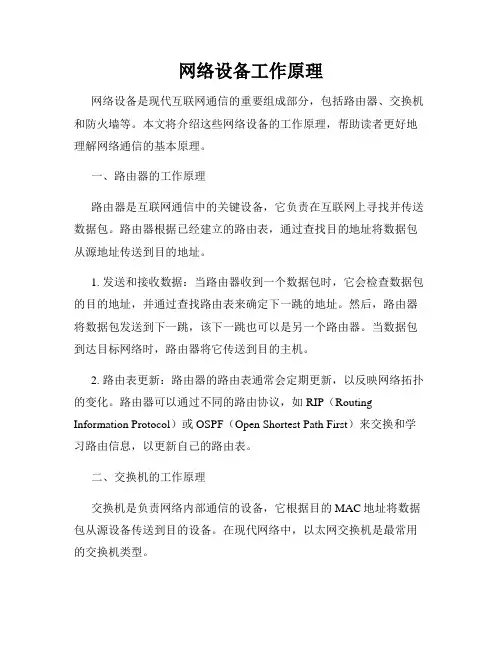 网络设备工作原理

网络设备是现代互联网通信的重要组成部分，包括路由器、交换机和防火墙等。本文将介绍这些网络设备的工作原理，帮助读者更好地理解网络通信的基本原理。

一、路由器的工作原理

路由器是互联网通信中的关键设备，它负责在互联网上寻找并传送数据包。路由器根据已经建立的路由表，通过查找目的地址将数据包从源地址传送到目的地址。

1. 发送和接收数据：当路由器收到一个数据包时，它会检查数据包的目的地址，并通过查找路由表来确定下一跳的地址。然后，路由器将数据包发送到下一跳，该下一跳也可以是另一个路由器。当数据包到达目标网络时，路由器将它传送到目的主机。

2. 路由表更新：路由器的路由表通常会定期更新，以反映网络拓扑的变化。路由器可以通过不同的路由协议，如 RIP（Routing Information Protocol）或 OSPF（Open Shortest Path First）来交换和学习路由信息，以更新自己的路由表。

二、交换机的工作原理

交换机是负责网络内部通信的设备，它根据目的 MAC 地址将数据包从源设备传送到目的设备。在现代网络中，以太网交换机是最常用的交换机类型。